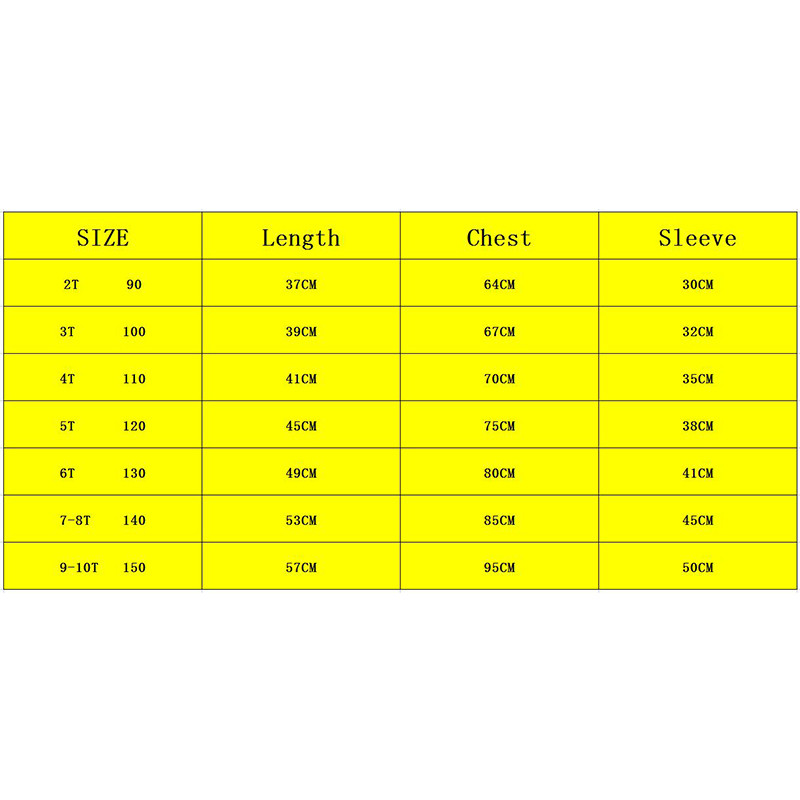 | SIZE | Length | Chest | Sleeve |
|---|---|---|---|
| 2T 90 | 37CM | 64CM | 30CM |
| 3T 100 | 39CM | 67CM | 32CM |
| 4T 110 | 41CM | 70CM | 35CM |
| 5T 120 | 45CM | 75CM | 38CM |
| 6T 130 | 49CM | 80CM | 41CM |
| 7-8T 140 | 53CM | 85CM | 45CM |
| 9-10T 150 | 57CM | 95CM | 50CM |